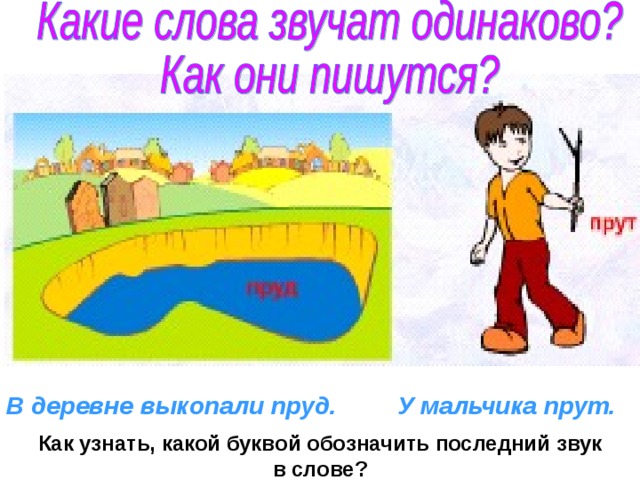 Какие слова звучат одинаково?
Как они пишутся?

пруд

прут

В деревне выкопали пруд.

У мальчика прут.

Как узнать, какой буквой обозначить последний звук в слове?